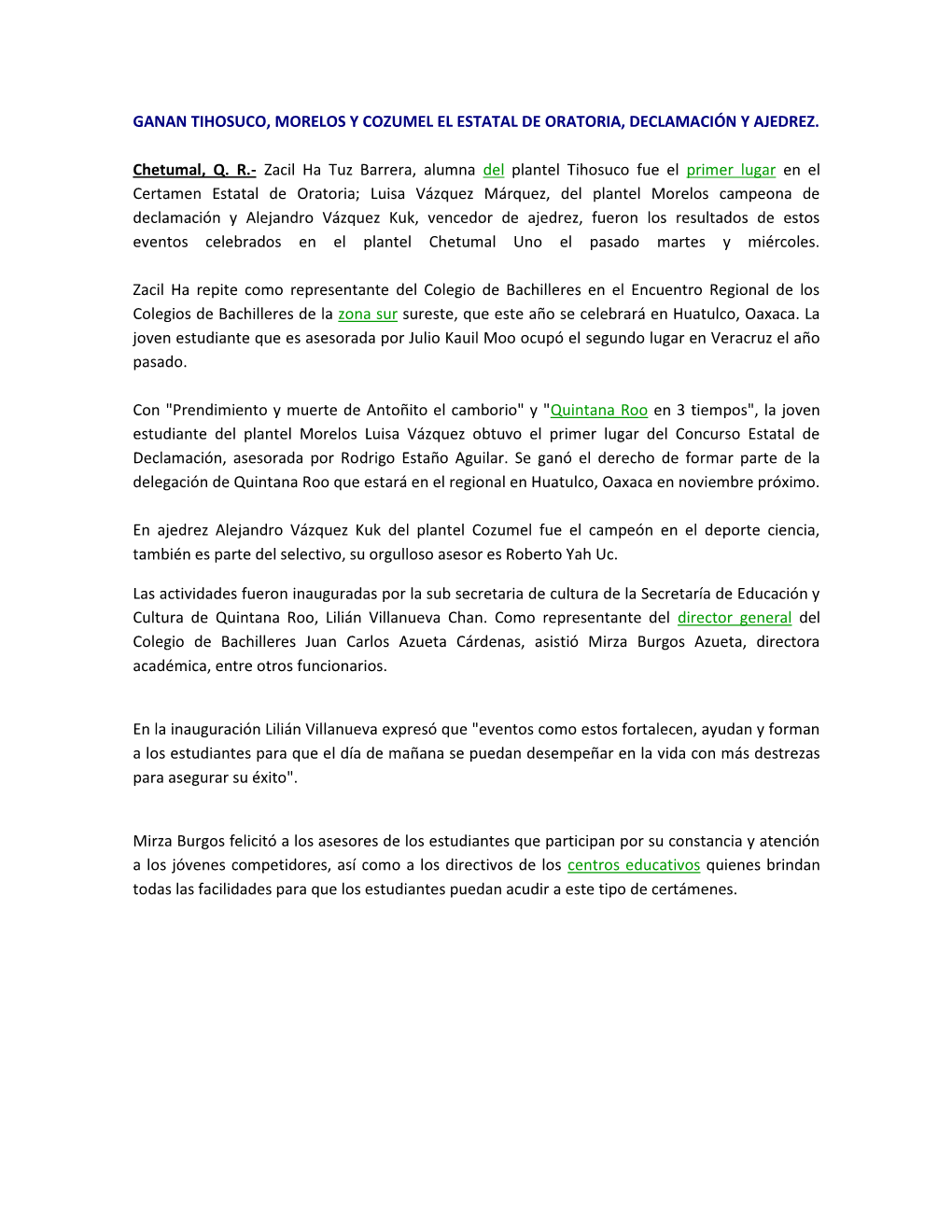 GANAN TIHOSUCO, MORELOS Y COZUMEL EL ESTATAL DE ORATORIA, DECLAMACIÓN Y AJEDREZ.

Chetumal, Q. R.- Zacil Ha Tuz Barrera, alumna del plantel Tihosuco fue el primer lugar en el Certamen Estatal de Oratoria; Luisa Vázquez Márquez, del plantel Morelos campeona de declamación y Alejandro Vázquez Kuk, vencedor de ajedrez, fueron los resultados de estos eventos celebrados en el plantel Chetumal Uno el pasado martes y miércoles.

Zacil Ha repite como representante del Colegio de Bachilleres en el Encuentro Regional de los Colegios de Bachilleres de la zona sur sureste, que este año se celebrará en Huatulco, Oaxaca. La joven estudiante que es asesorada por Julio Kauil Moo ocupó el segundo lugar en Veracruz el año pasado.

Con "Prendimiento y muerte de Antoñito el camborio" y "Quintana Roo en 3 tiempos", la joven estudiante del plantel Morelos Luisa Vázquez obtuvo el primer lugar del Concurso Estatal de Declamación, asesorada por Rodrigo Estaño Aguilar. Se ganó el derecho de formar parte de la delegación de Quintana Roo que estará en el regional en Huatulco, Oaxaca en noviembre próximo.

En ajedrez Alejandro Vázquez Kuk del plantel Cozumel fue el campeón en el deporte ciencia, también es parte del selectivo, su orgulloso asesor es Roberto Yah Uc.

Las actividades fueron inauguradas por la sub secretaria de cultura de la Secretaría de Educación y Cultura de Quintana Roo, Lilián Villanueva Chan. Como representante del director general del Colegio de Bachilleres Juan Carlos Azueta Cárdenas, asistió Mirza Burgos Azueta, directora académica, entre otros funcionarios.

En la inauguración Lilián Villanueva expresó que "eventos como estos fortalecen, ayudan y forman a los estudiantes para que el día de mañana se puedan desempeñar en la vida con más destrezas para asegurar su éxito".

Mirza Burgos felicitó a los asesores de los estudiantes que participan por su constancia y atención a los jóvenes competidores, así como a los directivos de los centros educativos quienes brindan todas las facilidades para que los estudiantes puedan acudir a este tipo de certámenes.